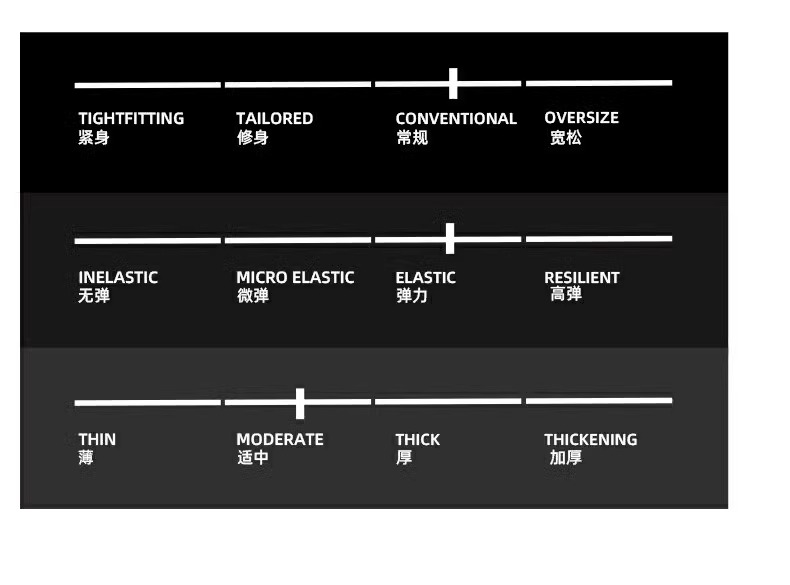 TIGHTFITTING
紧身

TAILORED
修身

CONVENTIONAL
常规

OVERSIZE
宽松

INELASTIC
无弹

MICRO ELASTIC
微弹

ELASTIC
弹力

RESILIENT
高弹

THIN
薄

MODERATE
适中

THICK
厚

THICKENING
加厚